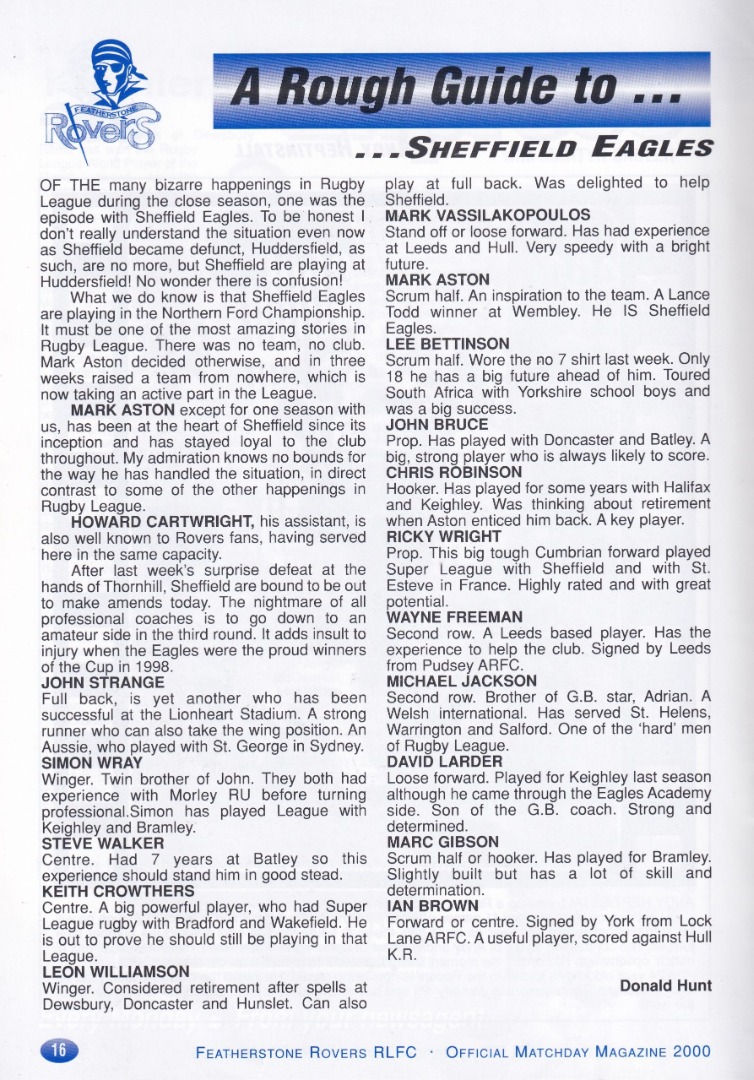 FEATHERSTONE
Rovers

A Rough Guide to ...

...SHEFFIELD EAGLES

OF THE many bizarre happenings in Rugby League during the close season, one was the episode with Sheffield Eagles. To be honest I don't really understand the situation even now as Sheffield became defunct, Huddersfield, as such, are no more, but Sheffield are playing at Huddersfield! No wonder there is confusion!

What we do know is that Sheffield Eagles are playing in the Northern Ford Championship. It must be one of the most amazing stories in Rugby League. There was no team, no club. Mark Aston decided otherwise, and in three weeks raised a team from nowhere, which is now taking an active part in the League.

MARK ASTON except for one season with us, has been at the heart of Sheffield since its inception and has stayed loyal to the club throughout. My admiration knows no bounds for the way he has handled the situation, in direct contrast to some of the other happenings in Rugby League.

HOWARD CARTWRIGHT, his assistant, is also well known to Rovers fans, having served here in the same capacity.

After last week's surprise defeat at the hands of Thornhill, Sheffield are bound to be out to make amends today. The nightmare of all professional coaches is to go down to an amateur side in the third round. It adds insult to injury when the Eagles were the proud winners of the Cup in 1998.

JOHN STRANGE
Full back, is yet another who has been successful at the Lionheart Stadium. A strong runner who can also take the wing position. An Aussie, who played with St. George in Sydney.

SIMON WRAY
Winger. Twin brother of John. They both had experience with Morley RU before turning professional.Simon has played League with Keighley and Bramley.

STEVE WALKER
Centre. Had 7 years at Batley so this experience should stand him in good stead.

KEITH CROWTHERS
Centre. A big powerful player, who had Super League rugby with Bradford and Wakefield. He is out to prove he should still be playing in that League.

LEON WILLIAMSON
Winger. Considered retirement after spells at Dewsbury, Doncaster and Hunslet. Can also play at full back. Was delighted to help Sheffield.

MARK VASSILAKOPOULOS
Stand off or loose forward. Has had experience at Leeds and Hull. Very speedy with a bright future.

MARK ASTON
Scrum half. An inspiration to the team. A Lance Todd winner at Wembley. He IS Sheffield Eagles.

LEE BETTINSON
Scrum half. Wore the no 7 shirt last week. Only 18 he has a big future ahead of him. Toured South Africa with Yorkshire school boys and was a big success.

JOHN BRUCE
Prop. Has played with Doncaster and Batley. A big, strong player who is always likely to score.

CHRIS ROBINSON
Hooker. Has played for some years with Halifax and Keighley. Was thinking about retirement when Aston enticed him back. A key player.

RICKY WRIGHT
Prop. This big tough Cumbrian forward played Super League with Sheffield and with St. Esteve in France. Highly rated and with great potential.

WAYNE FREEMAN
Second row. A Leeds based player. Has the experience to help the club. Signed by Leeds from Pudsey ARFC.

MICHAEL JACKSON
Second row. Brother of G.B. star, Adrian. A Welsh international. Has served St. Helens, Warrington and Salford. One of the 'hard' men of Rugby League.

DAVID LARDER
Loose forward. Played for Keighley last season although he came through the Eagles Academy side. Son of the G.B. coach. Strong and determined.

MARC GIBSON
Scrum half or hooker. Has played for Bramley. Slightly built but has a lot of skill and determination.

IAN BROWN
Forward or centre. Signed by York from Lock Lane ARFC. A useful player, scored against Hull K.R.

Donald Hunt

16

FEATHERSTONE ROVERS RLFC · OFFICIAL MATCHDAY MAGAZINE 2000